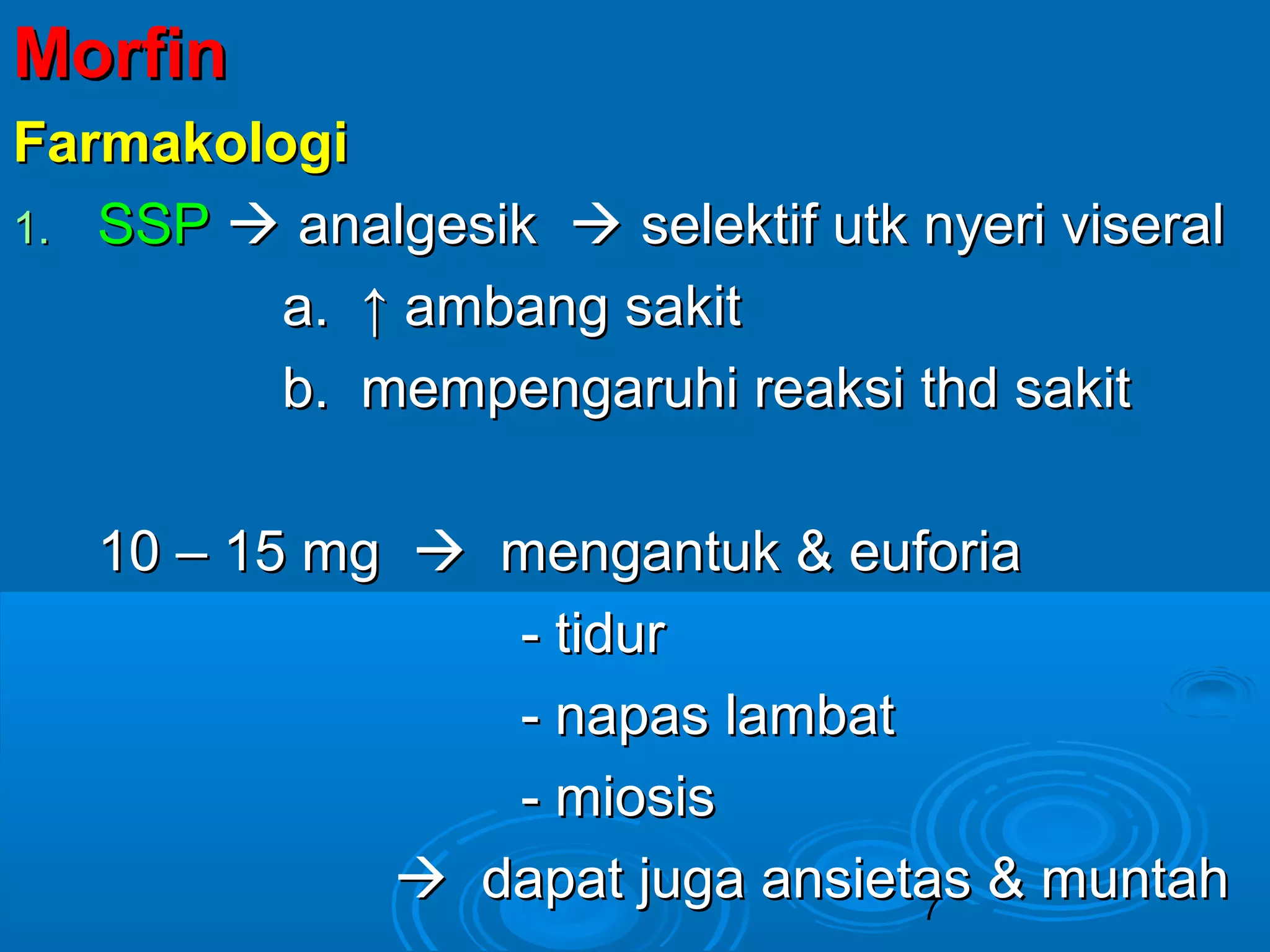 Morfin

Farmakologi

1. SSP → analgesik → selektif utk nyeri viseral

a. ↑ ambang sakit

b. mempengaruhi reaksi thd sakit

10 – 15 mg → mengantuk & euforia

- tidur

- napas lambat

- miosis

→ dapat juga ansietas & muntah

7